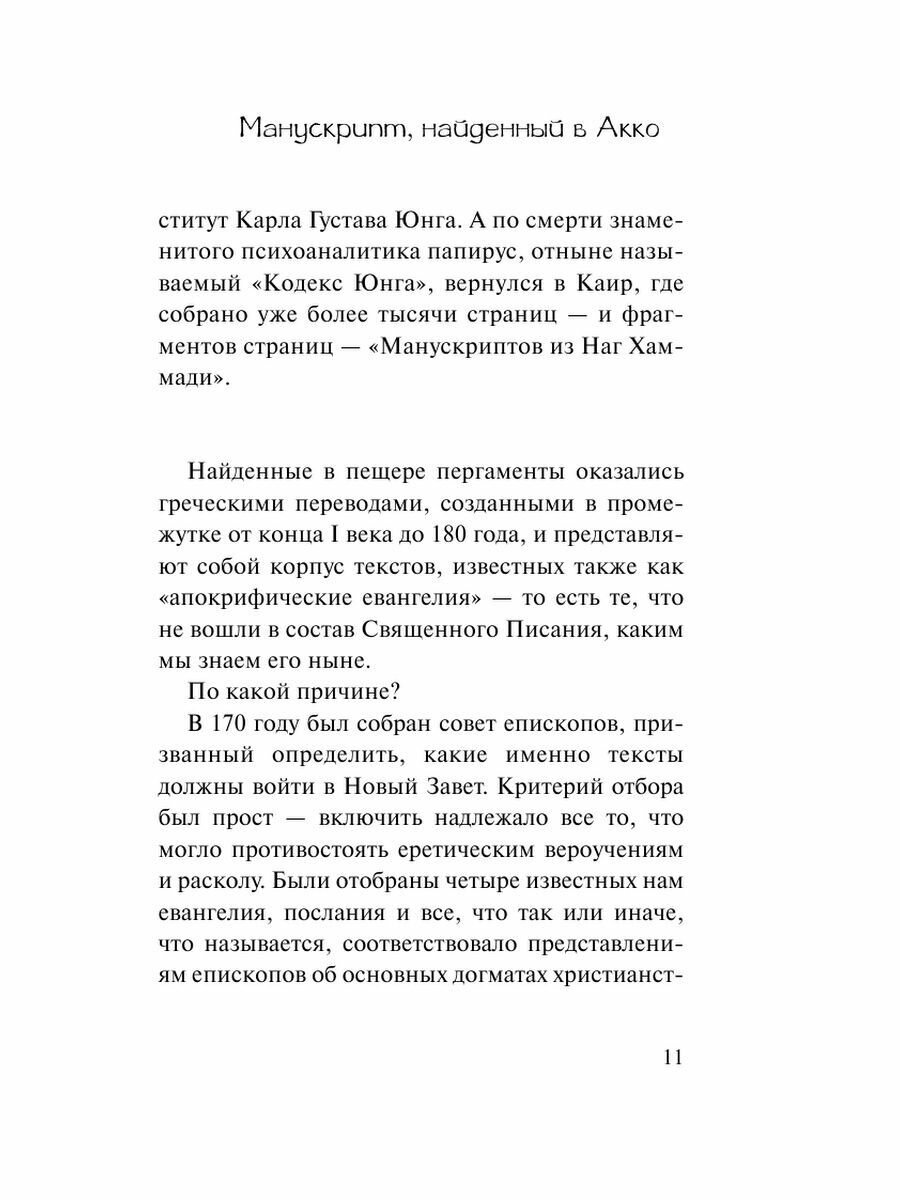 Манускрипт, найденный в Акко

ститут Карла Густава Юнга. А по смерти знаменитого психоаналитика папирус, отныне называемый «Кодекс Юнга», вернулся в Каир, где собрано уже более тысячи страниц — и фрагментов страниц — «Манускриптов из Наг Хаммади».

Найденные в пещере пергаменты оказались греческими переводами, созданными в промежутке от конца I века до 180 года, и представляют собой корпус текстов, известных также как «апокрифические евангелия» — то есть те, что не вошли в состав Священного Писания, каким мы знаем его ныне.

По какой причине?

В 170 году был собран совет епископов, призванный определить, какие именно тексты должны войти в Новый Завет. Критерий отбора был прост — включить надлежало все то, что могло противостоять еретическим вероучениям и расколу. Были отобраны четыре известных нам евангелия, послания и все, что так или иначе, что называется, соответствовало представлениям епископов об основных догматах христианст-

11